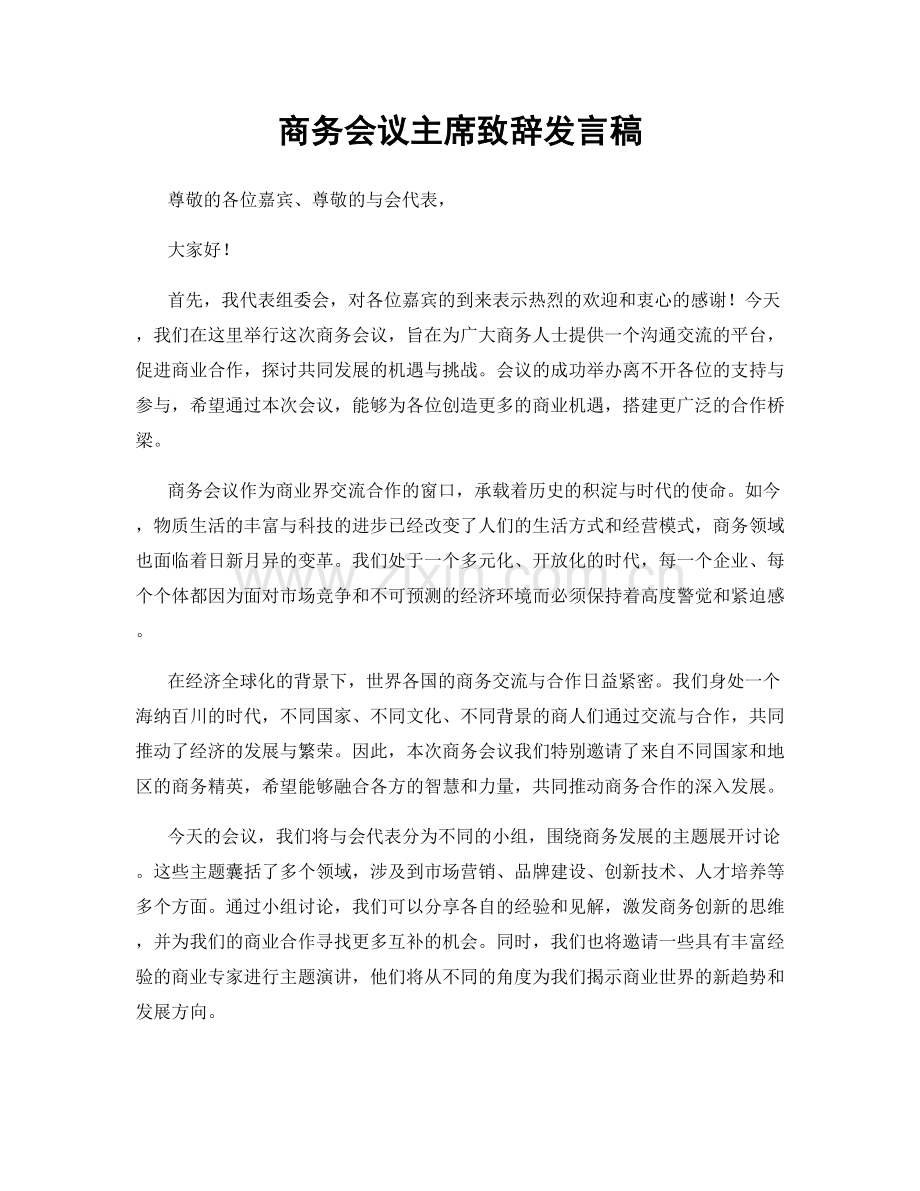 商务会议主席致辞发言稿

尊敬的各位嘉宾、尊敬的与会代表，

大家好！

首先，我代表组委会，对各位嘉宾的到来表示热烈的欢迎和衷心的感谢！今天，我们在这里举行这次商务会议，旨在为广大商务人士提供一个沟通交流的平台，促进商业合作，探讨共同发展的机遇与挑战。会议的成功举办离不开各位的支持与参与，希望通过本次会议，能够为各位创造更多的商业机遇，搭建更广泛的合作桥梁。

商务会议作为商业界交流合作的窗口，承载着历史的积淀与时代的使命。如今，物质生活的丰富与科技的进步已经改变了人们的生活方式和经营模式，商务领域也面临着日新月异的变革。我们处于一个多元化、开放化的时代，每一个企业、每个个体都因为面对市场竞争和不可预测的经济环境而必须保持着高度警觉和紧迫感。

在经济全球化的背景下，世界各国的商务交流与合作日益紧密。我们身处一个海纳百川的时代，不同国家、不同文化、不同背景的商人们通过交流与合作，共同推动了经济的发展与繁荣。因此，本次商务会议我们特别邀请了来自不同国家和地区的商务精英，希望能够融合各方的智慧和力量，共同推动商务合作的深入发展。

今天的会议，我们将与会代表分为不同的小组，围绕商务发展的主题展开讨论。这些主题囊括了多个领域，涉及到市场营销、品牌建设、创新技术、人才培养等多个方面。通过小组讨论，我们可以分享各自的经验和见解，激发商务创新的思维，并为我们的商业合作寻找更多互补的机会。同时，我们也将邀请一些具有丰富经验的商业专家进行主题演讲，他们将从不同的角度为我们揭示商业世界的新趋势和发展方向。

www.zixin.com.cn